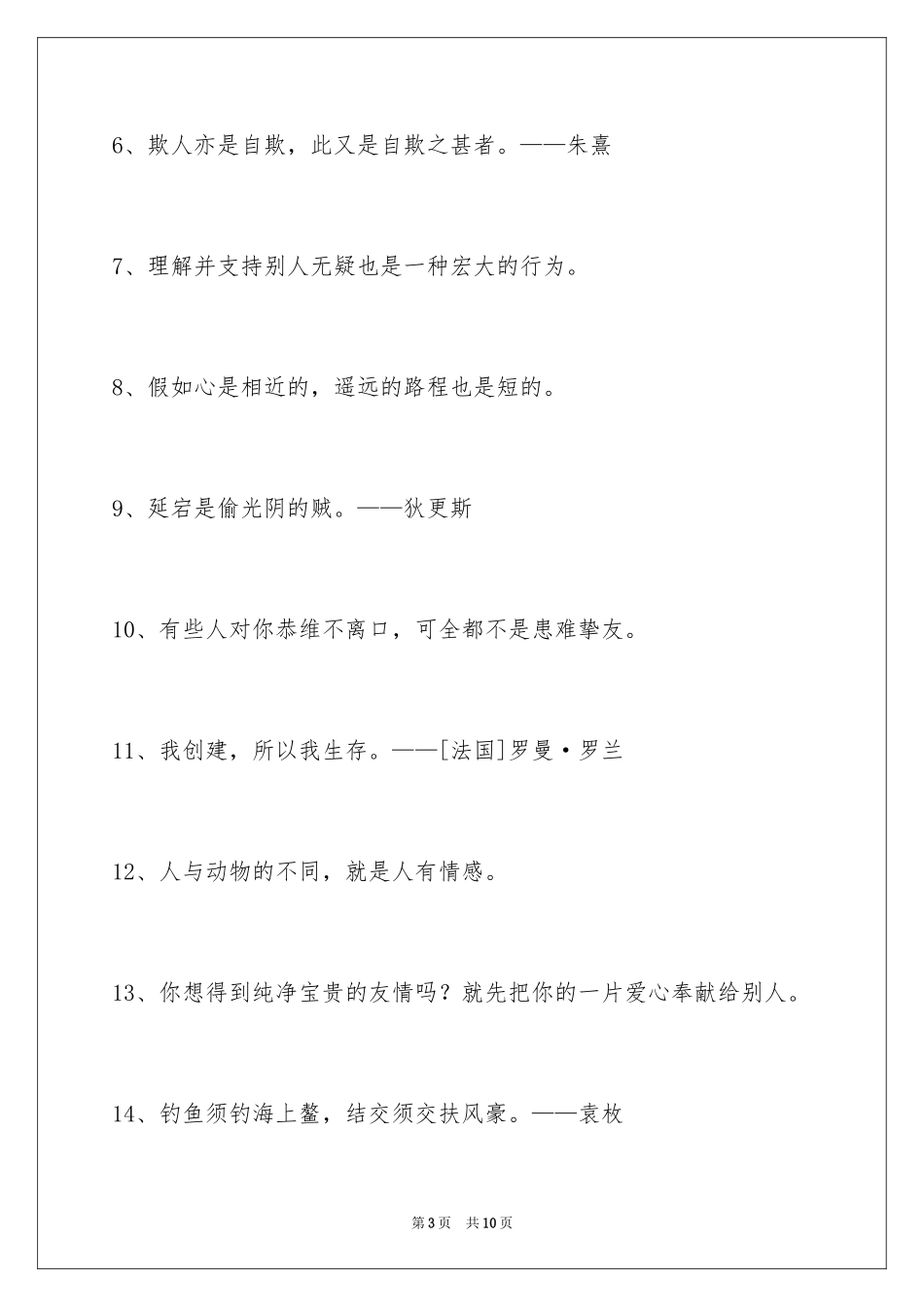 6、欺人亦是自欺，此又是自欺之甚者。——朱熹

7、理解并支持别人无疑也是一种宏大的行为。

8、假如心是相近的，遥远的路程也是短的。

9、延宕是偷光阴的贼。——狄更斯

10、有些人对你恭维不离口，可全都不是患难挚友。

11、我创建，所以我生存。——[法国]罗曼·罗兰

12、人与动物的不同，就是人有情感。

13、你想得到纯净宝贵的友情吗？就先把你的一片爱心奉献给别人。

14、钓鱼须钓海上鳌，结交须交扶风豪。——袁枚

第3页 共10页